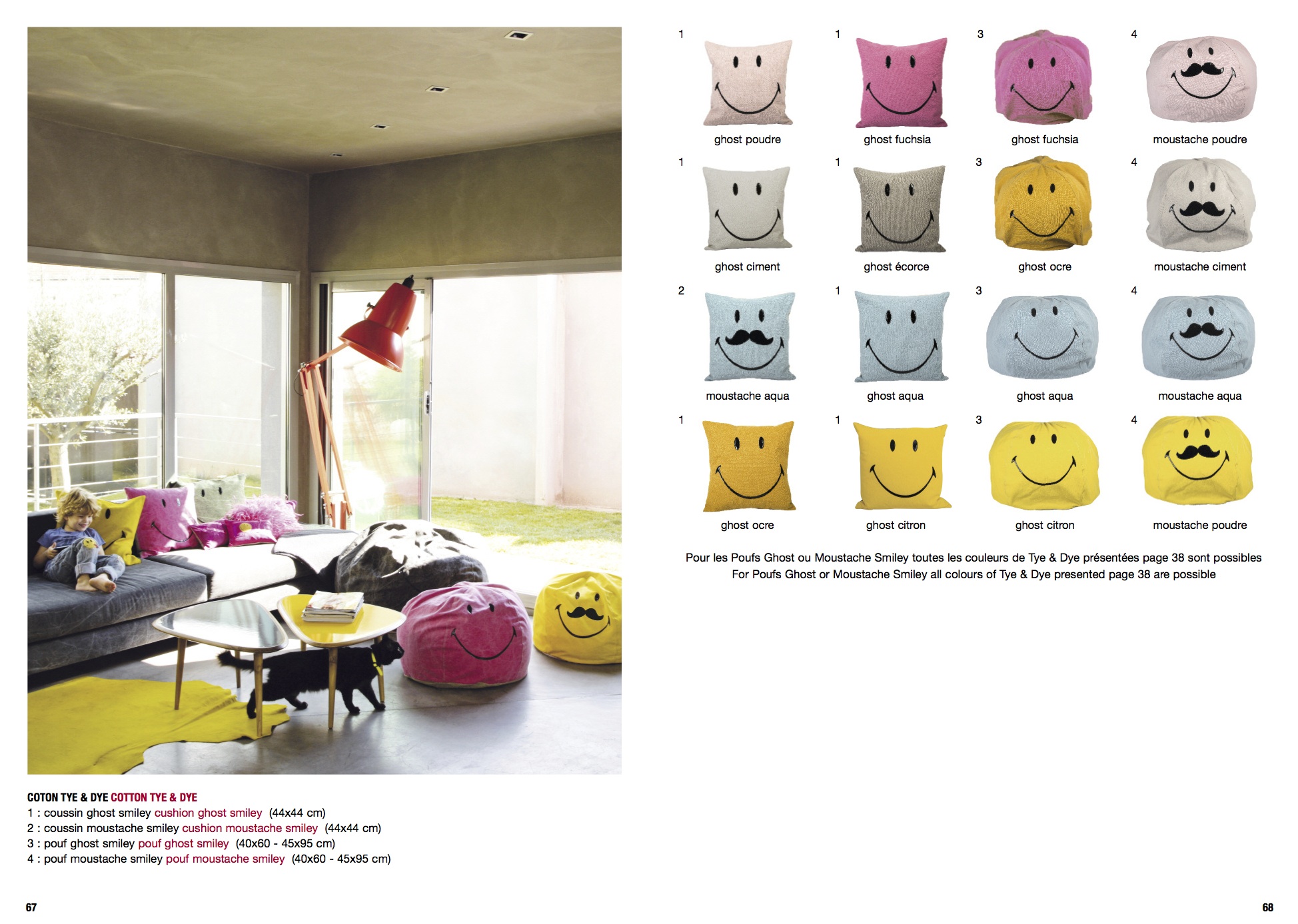 COTON TYE & DYE COTTON TYE & DYE
1 : coussin ghost smiley cushion ghost smiley (44x44 cm)
2 : coussin moustache smiley cushion moustache smiley (44x44 cm)
3 : pouf ghost smiley pouf ghost smiley (40x60 - 45x95 cm)
4 : pouf moustache smiley pouf moustache smiley (40x60 - 45x95 cm)

67

1
ghost poudre

1
ghost fuchsia

3
ghost fuchsia

4
moustache poudre

1
ghost ciment

1
ghost écorce

3
ghost ocre

4
moustache ciment

2
moustache aqua

1
ghost aqua

3
ghost aqua

4
moustache aqua

1
ghost ocre

1
ghost citron

3
ghost citron

4
moustache poudre

Pour les Poufs Ghost ou Moustache Smiley toutes les couleurs de Tye & Dye présentées page 38 sont possibles
For Poufs Ghost or Moustache Smiley all colours of Tye & Dye presented page 38 are possible

68